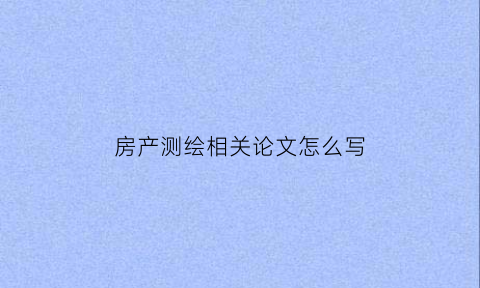 房产测绘相关论文怎么写